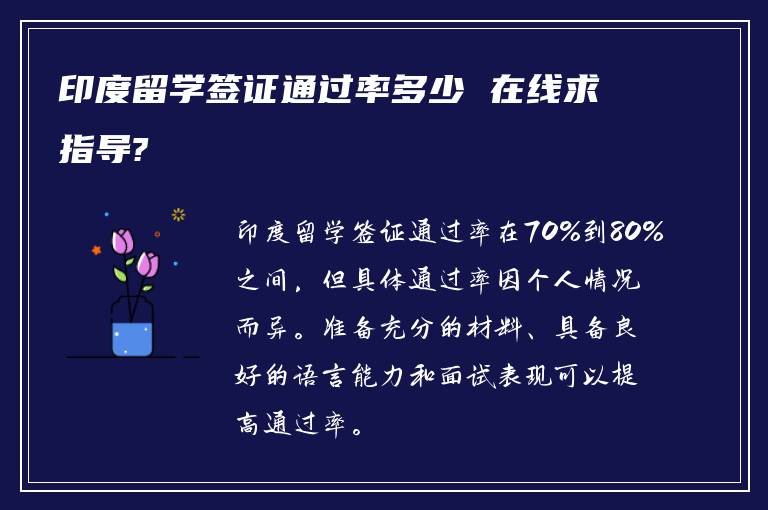 印度留学签证通过率多少 在线求指导?

印度留学签证通过率在70%到80%之间，但具体通过率因个人情况而异。准备充分的材料、具备良好的语言能力和面试表现可以提高通过率。